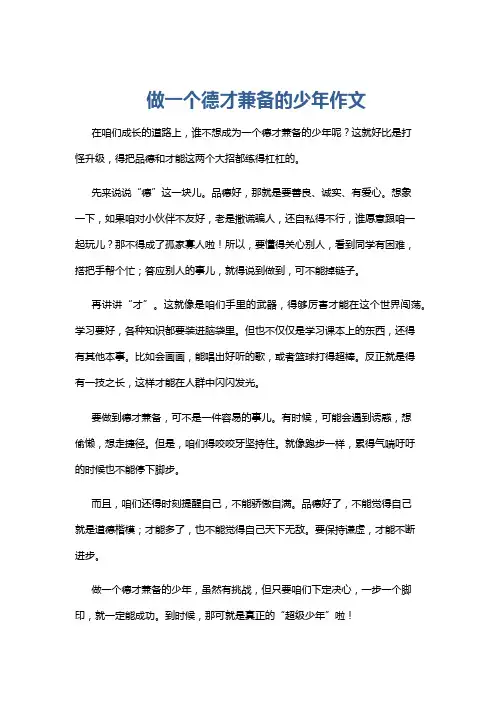 做一个德才兼备的少年作文

在咱们成长的道路上，谁不想成为一个德才兼备的少年呢？这就好比是打怪升级，得把品德和才能这两个大招都练得杠杠的。

先来说说“德”这一块儿。品德好，那就是要善良、诚实、有爱心。想象一下，如果咱对小伙伴不友好，老是撒谎骗人，还自私得不行，谁愿意跟咱一起玩儿？那不得成了孤家寡人啦！所以，要懂得关心别人，看到同学有困难，搭把手帮个忙；答应别人的事儿，就得说到做到，可不能掉链子。

再讲讲“才”。这就像是咱们手里的武器，得够厉害才能在这个世界闯荡。学习要好，各种知识都要装进脑袋里。但也不仅仅是学习课本上的东西，还得有其他本事。比如会画画，能唱出好听的歌，或者篮球打得超棒。反正就是得有一技之长，这样才能在人群中闪闪发光。

要做到德才兼备，可不是一件容易的事儿。有时候，可能会遇到诱惑，想偷懒，想走捷径。但是，咱们得咬咬牙坚持住。就像跑步一样，累得气喘吁吁的时候也不能停下脚步。

而且，咱们还得时刻提醒自己，不能骄傲自满。品德好了，不能觉得自己就是道德楷模；才能多了，也不能觉得自己天下无敌。要保持谦虚，才能不断进步。

做一个德才兼备的少年，虽然有挑战，但只要咱们下定决心，一步一个脚印，就一定能成功。到时候，那可就是真正的“超级少年”啦！